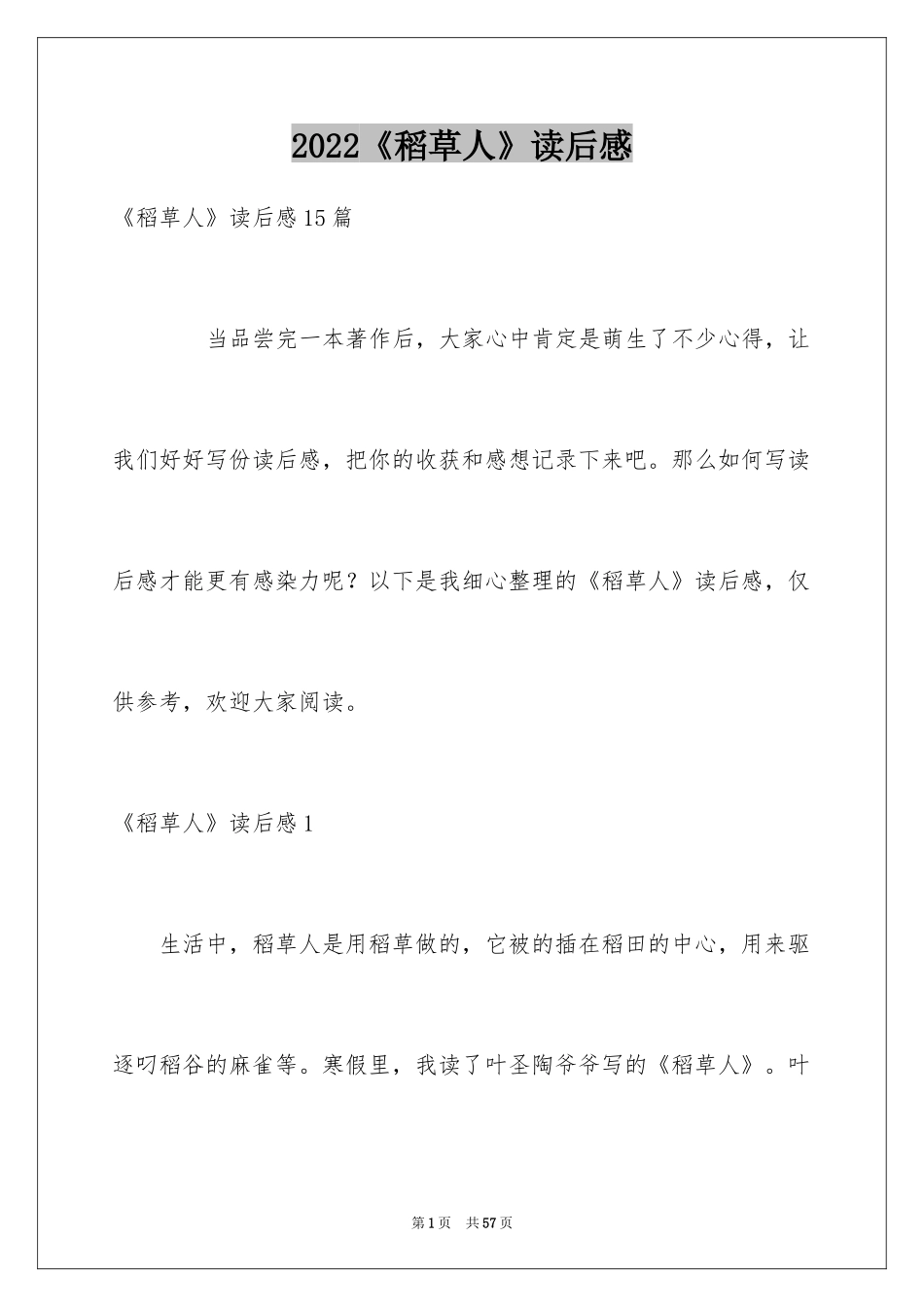 2022《稻草人》读后感

《稻草人》读后感15篇

当品尝完一本著作后，大家心中肯定是萌生了不少心得，让我们好好写份读后感，把你的收获和感想记录下来吧。那么如何写读后感才能更有感染力呢？以下是我细心整理的《稻草人》读后感，仅供参考，欢迎大家阅读。

《稻草人》读后感1

生活中，稻草人是用稻草做的，它被的插在稻田的中心，用来驱逐叼稻谷的麻雀等。寒假里，我读了叶圣陶爷爷写的《稻草人》。叶

第1页 共57页